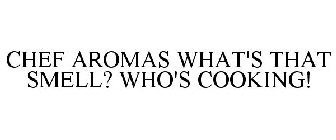 CHEF AROMAS WHAT'S THAT SMELL? WHO'S COOKING!